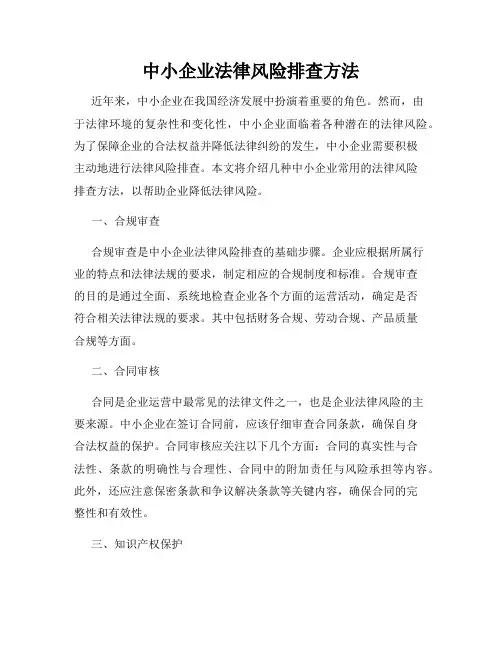 中小企业法律风险排查方法

近年来，中小企业在我国经济发展中扮演着重要的角色。然而，由于法律环境的复杂性和变化性，中小企业面临着各种潜在的法律风险。为了保障企业的合法权益并降低法律纠纷的发生，中小企业需要积极主动地进行法律风险排查。本文将介绍几种中小企业常用的法律风险排查方法，以帮助企业降低法律风险。

一、合规审查

合规审查是中小企业法律风险排查的基础步骤。企业应根据所属行业的特点和法律法规的要求，制定相应的合规制度和标准。合规审查的目的是通过全面、系统地检查企业各个方面的运营活动，确定是否符合相关法律法规的要求。其中包括财务合规、劳动合规、产品质量合规等方面。

二、合同审核

合同是企业运营中最常见的法律文件之一，也是企业法律风险的主要来源。中小企业在签订合同前，应该仔细审查合同条款，确保自身合法权益的保护。合同审核应关注以下几个方面：合同的真实性与合法性、条款的明确性与合理性、合同中的附加责任与风险承担等内容。此外，还应注意保密条款和争议解决条款等关键内容，确保合同的完整性和有效性。

三、知识产权保护